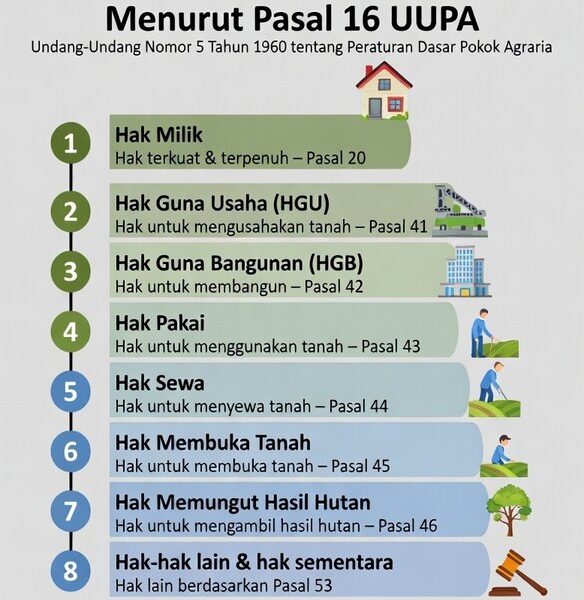 Menurut Pasal 16 UUPA
Undang-Undang Nomor 5 Tahun 1960 tentang Peraturan Dasar Pokok Agraria

1
Hak Milik
Hak terkuat & terpenuh – Pasal 20

2
Hak Guna Usaha (HGU)
Hak untuk mengusahakan tanah – Pasal 41

3
Hak Guna Bangunan (HGB)
Hak untuk membangun – Pasal 42

4
Hak Pakai
Hak untuk menggunakan tanah – Pasal 43

5
Hak Sewa
Hak untuk menyewa tanah – Pasal 44

6
Hak Membuka Tanah
Hak untuk membuka tanah – Pasal 45

7
Hak Memungut Hasil Hutan
Hak untuk mengambil hasil hutan – Pasal 46

8
Hak-hak lain & hak sementara
Hak lain berdasarkan Pasal 53